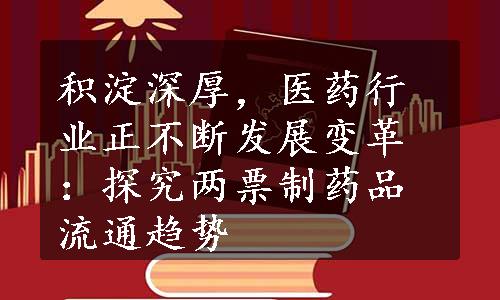 积淀深厚，医药行业正不断发展变革：探究两票制药品流通趋势